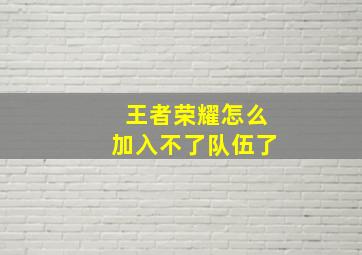 王者荣耀怎么
加入不了队伍了